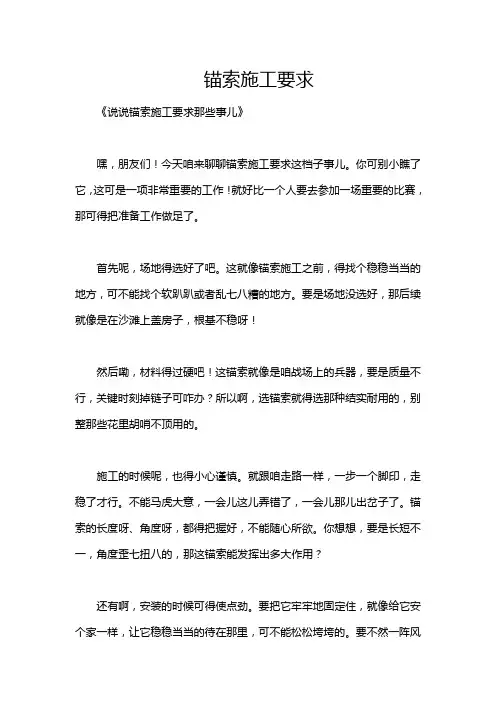 锚索施工要求

《说说锚索施工要求那些事儿》

嘿，朋友们！今天咱来聊聊锚索施工要求这档子事儿。你可别小瞧了它，这可是一项非常重要的工作！就好比一个人要去参加一场重要的比赛，那可得把准备工作做足了。

首先呢，场地得选好了吧。这就像锚索施工之前，得找个稳稳当当的地方，可不能找个软趴趴或者乱七八糟的地方。要是场地没选好，那后续就像是在沙滩上盖房子，根基不稳呀！

然后嘞，材料得过硬吧！这锚索就像是咱战场上的兵器，要是质量不行，关键时刻掉链子可咋办？所以啊，选锚索就得选那种结实耐用的，别整那些花里胡哨不顶用的。

施工的时候呢，也得小心谨慎。就跟咱走路一样，一步一个脚印，走稳了才行。不能马虎大意，一会儿这儿弄错了，一会儿那儿出岔子了。锚索的长度呀、角度呀，都得把握好，不能随心所欲。你想想，要是长短不一，角度歪七扭八的，那这锚索能发挥出多大作用？

还有啊，安装的时候可得使点劲。要把它牢牢地固定住，就像给它安个家一样，让它稳稳当当的待在那里，可不能松松垮垮的。要不然一阵风